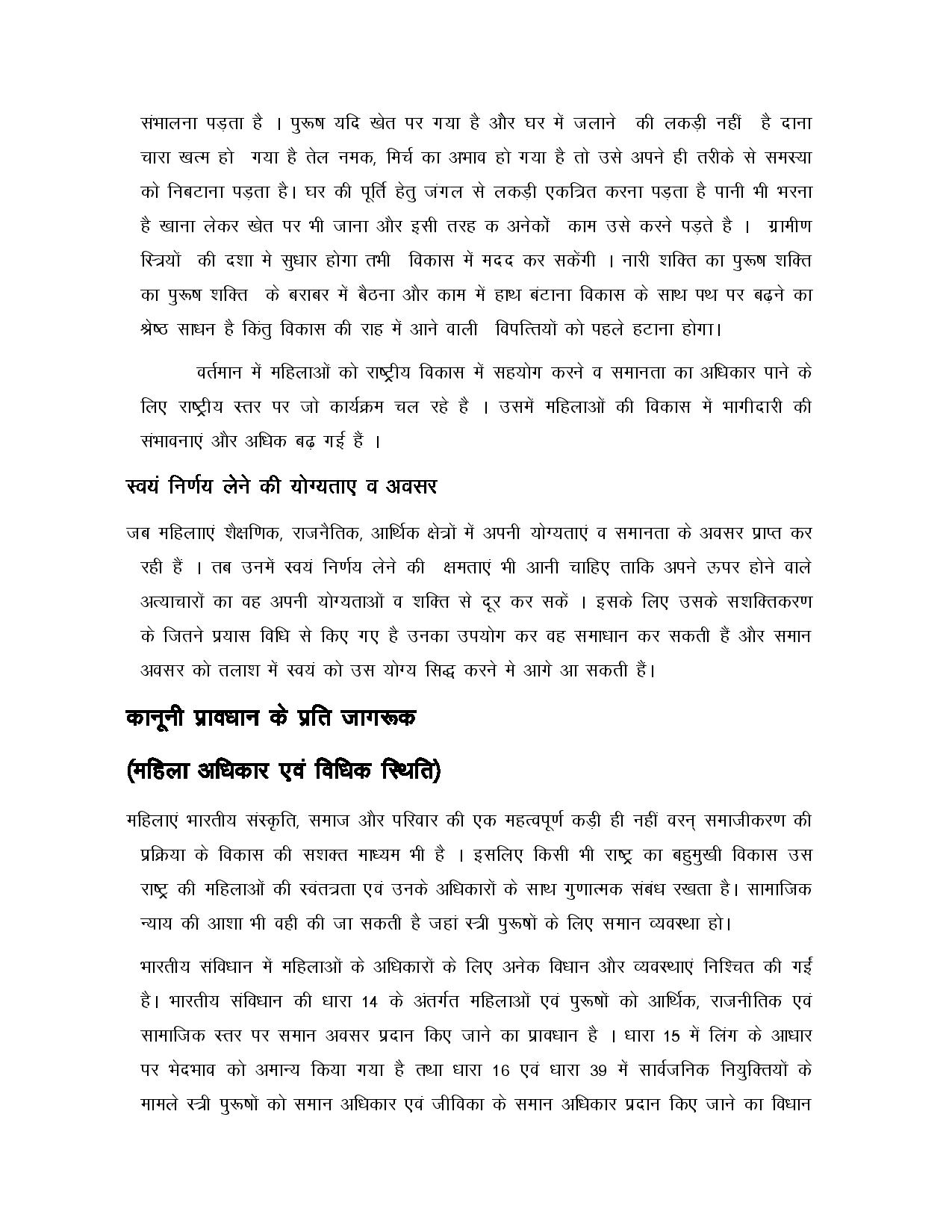 संभालना पड़ता है । पुरूष यदि खेत पर गया है और घर में जलाने की लकड़ी नहीं है दाना चारा खत्म हो गया है तेल नमक, मिर्च का अभाव हो गया है तो उसे अपने ही तरीके से समस्या को निबटाना पड़ता है। घर की पूर्ति हेतु जंगल से लकड़ी एकत्रित करना पड़ता है पानी भी भरना है खाना लेकर खेत पर भी जाना और इसी तरह क अनेकों काम उसे करने पड़ते है । ग्रामीण स्त्रियों की दशा मे सुधार होगा तभी विकास में मदद कर सकेंगी । नारी शक्ति का पुरूष शक्ति का पुरूष शक्ति के बराबर में बैठना और काम में हाथ बंटाना विकास के साथ पथ पर बढ़ने का श्रेष्ठ साधन है किंतु विकास की राह में आने वाली विपत्तियों को पहले हटाना होगा।

वर्तमान में महिलाओं को राष्ट्रीय विकास में सहयोग करने व समानता का अधिकार पाने के लिए राष्ट्रीय स्तर पर जो कार्यक्रम चल रहे है । उसमें महिलाओं की विकास में भागीदारी की संभावनाएं और अधिक बढ़ गई हैं ।

स्वयं निर्णय लेने की योग्यताए व अवसर

जब महिलााएं शैक्षणिक, राजनैतिक, आर्थिक क्षेत्रों में अपनी योग्यताएं व समानता के अवसर प्राप्त कर रही हैं । तब उनमें स्वयं निर्णय लेने की क्षमताएं भी आनी चाहिए ताकि अपने ऊपर होने वाले अत्याचारों का वह अपनी योग्यताओं व शक्ति से दूर कर सकें । इसके लिए उसके सशक्तिकरण के जितने प्रयास विधि से किए गए है उनका उपयोग कर वह समाधान कर सकती हैं और समान अवसर को तलाश में स्वयं को उस योग्य सिद्ध करने मे आगे आ सकती हैं।

कानूनी प्रावधान के प्रति जागरूक

(महिला अधिकार एवं विधिक स्थिति)

महिलाएं भारतीय संस्कृति, समाज और परिवार की एक महत्वपूर्ण कड़ी ही नहीं वरन् समाजीकरण की प्रक्रिया के विकास की सशक्त माध्यम भी है । इसलिए किसी भी राष्ट्र का बहुमुखी विकास उस राष्ट्र की महिलाओं की स्वंतत्रता एवं उनके अधिकारों के साथ गुणात्मक संबंध रखता है। सामाजिक न्याय की आशा भी वही की जा सकती है जहां स्त्री पुरूषों के लिए समान व्यवस्था हो।

भारतीय संविधान में महिलाओं के अधिकारों के लिए अनेक विधान और व्यवस्थाएं निश्चित की गईं है। भारतीय संविधान की धारा 14 के अंतर्गत महिलाओं एवं पुरूषों को आर्थिक, राजनीतिक एवं सामाजिक स्तर पर समान अवसर प्रदान किए जाने का प्रावधान है । धारा 15 में लिंग के आधार पर भेदभाव को अमान्य किया गया है तथा धारा 16 एवं धारा 39 में सार्वजनिक नियुक्तियों के मामले स्त्री पुरूषों को समान अधिकार एवं जीविका के समान अधिकार प्रदान किए जाने का विधान